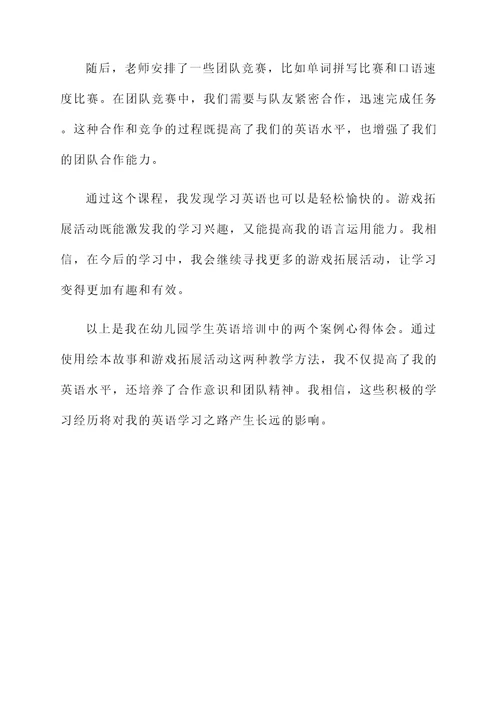 随后，老师安排了一些团队竞赛，比如单词拼写比赛和口语速度比赛。在团队竞赛中，我们需要与队友紧密合作，迅速完成任务。这种合作和竞争的过程既提高了我们的英语水平，也增强了我们的团队合作能力。

通过这个课程，我发现学习英语也可以是轻松愉快的。游戏拓展活动既能激发我的学习兴趣，又能提高我的语言运用能力。我相信，在今后的学习中，我会继续寻找更多的游戏拓展活动，让学习变得更加有趣和有效。

以上是我在幼儿园学生英语培训中的两个案例心得体会。通过使用绘本故事和游戏拓展活动这两种教学方法，我不仅提高了我的英语水平，还培养了合作意识和团队精神。我相信，这些积极的学习经历将对我的英语学习之路产生长远的影响。